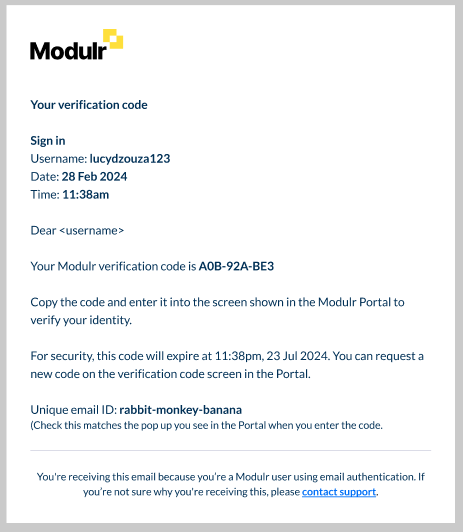 Modulr

Your verification code

Sign in
Username: lucydzouza123
Date: 28 Feb 2024
Time: 11:38am

Dear <username>

Your Modulr verification code is A0B-92A-BE3

Copy the code and enter it into the screen shown in the Modulr Portal to verify your identity.

For security, this code will expire at 11:38pm, 23 Jul 2024. You can request a new code on the verification code screen in the Portal.

Unique email ID: rabbit-monkey-banana
(Check this matches the pop up you see in the Portal when you enter the code.

You're receiving this email because you're a Modulr user using email authentication. If you're not sure why you're receiving this, please contact support.